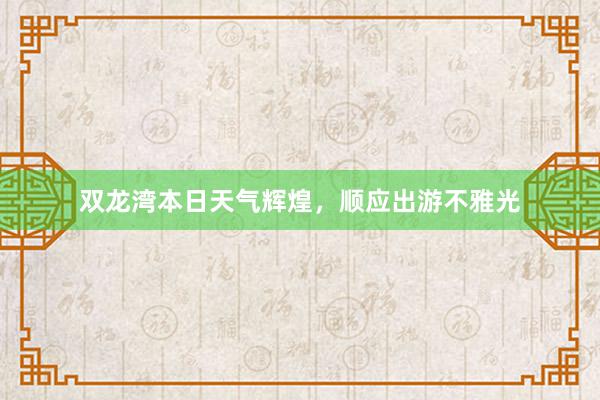 双龙湾本日天气辉煌，顺应出游不雅光